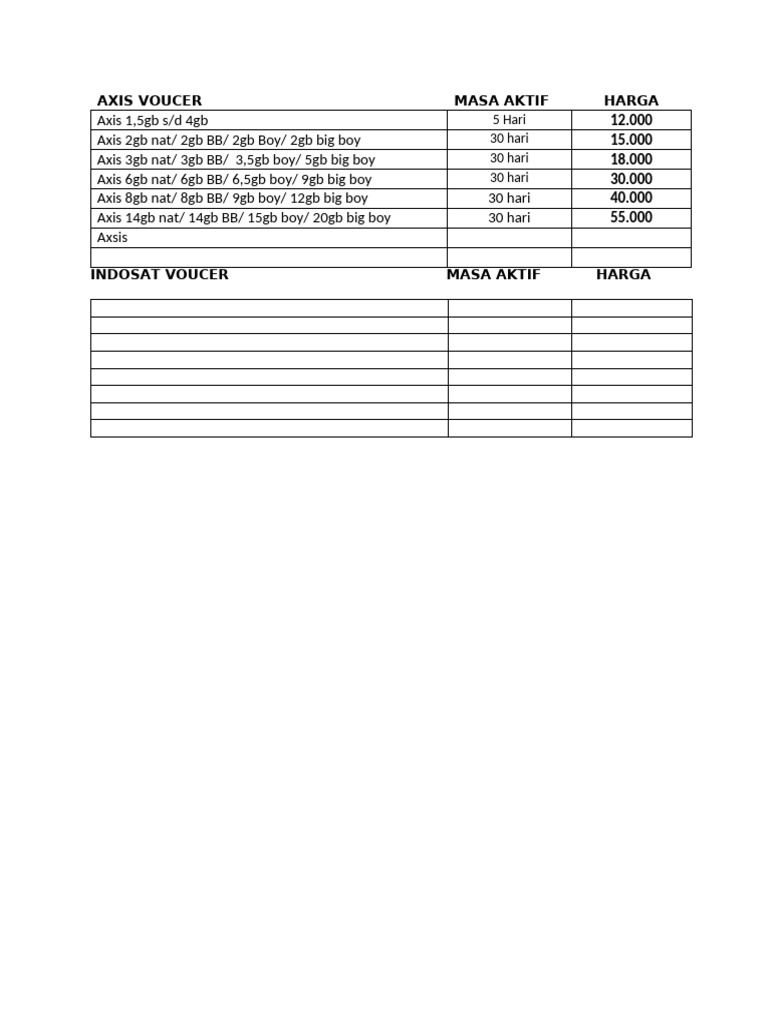 | AXIS VOUCER | MASA AKTIF | HARGA |
|---|---|---|
| Axis 1,5gb s/d 4gb | 5 Hari | 12.000 |
| Axis 2gb nat/ 2gb BB/ 2gb Boy/ 2gb big boy | 30 hari | 15.000 |
| Axis 3gb nat/ 3gb BB/ 3,5gb boy/ 5gb big boy | 30 hari | 18.000 |
| Axis 6gb nat/ 6gb BB/ 6,5gb boy/ 9gb big boy | 30 hari | 30.000 |
| Axis 8gb nat/ 8gb BB/ 9gb boy/ 12gb big boy | 30 hari | 40.000 |
| Axis 14gb nat/ 14gb BB/ 15gb boy/ 20gb big boy | 30 hari | 55.000 |
| Axsis | | |
| | | |

| INDOSAT VOUCER | MASA AKTIF | HARGA |
|---|---|---|
| | | |
| | | |
| | | |
| | | |
| | | |
| | | |
| | | |
| | | |